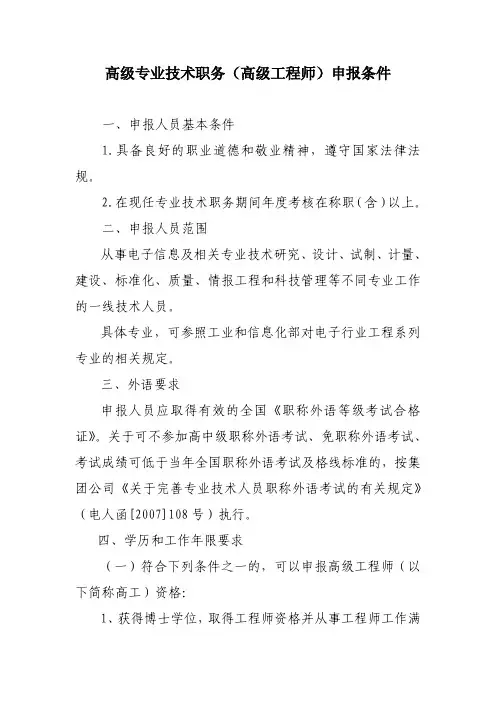 高级专业技术职务（高级工程师）申报条件

一、申报人员基本条件

1.具备良好的职业道德和敬业精神，遵守国家法律法规。

2.在现任专业技术职务期间年度考核在称职（含）以上。

二、申报人员范围

从事电子信息及相关专业技术研究、设计、试制、计量、建设、标准化、质量、情报工程和科技管理等不同专业工作的一线技术人员。

具体专业，可参照工业和信息化部对电子行业工程系列专业的相关规定。

三、外语要求

申报人员应取得有效的全国《职称外语等级考试合格证》。关于可不参加高中级职称外语考试、免职称外语考试、考试成绩可低于当年全国职称外语考试及格线标准的，按集团公司《关于完善专业技术人员职称外语考试的有关规定》（电人函[2007]108号）执行。

四、学历和工作年限要求

（一）符合下列条件之一的，可以申报高级工程师（以下简称高工）资格：

1、获得博士学位，取得工程师资格并从事工程师工作满